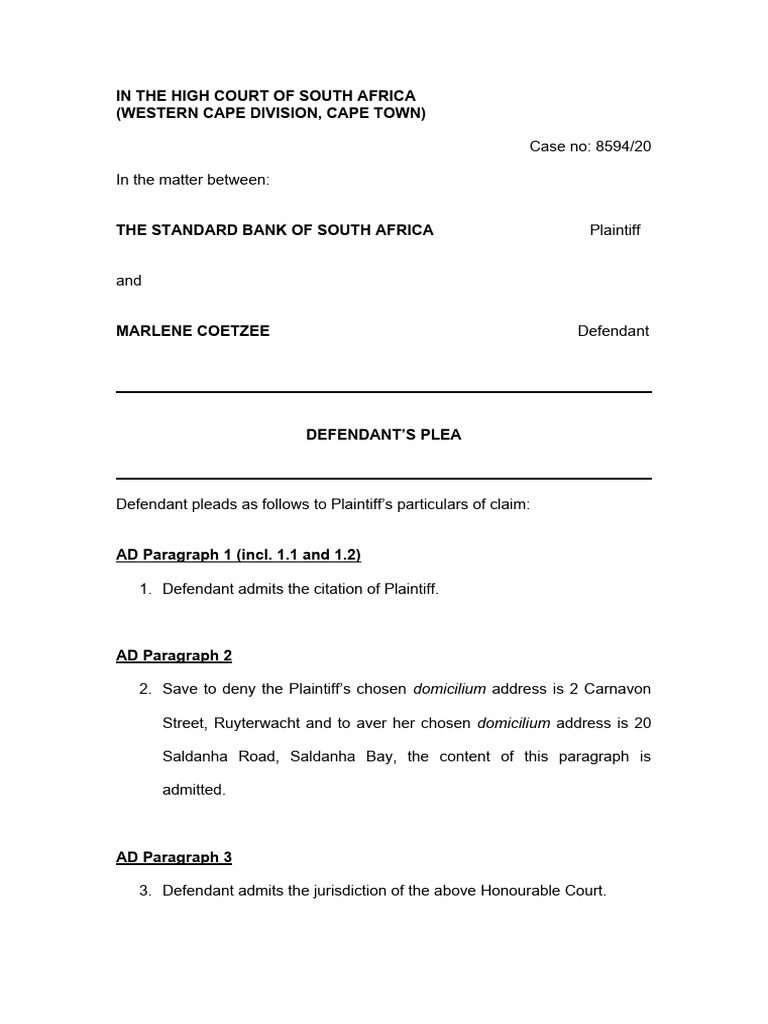 IN THE HIGH COURT OF SOUTH AFRICA
(WESTERN CAPE DIVISION, CAPE TOWN)

Case no: 8594/20

In the matter between:

THE STANDARD BANK OF SOUTH AFRICA Plaintiff

and

MARLENE COETZEE Defendant

DEFENDANT'S PLEA

Defendant pleads as follows to Plaintiff's particulars of claim:

AD Paragraph 1 (incl. 1.1 and 1.2)

1. Defendant admits the citation of Plaintiff.

AD Paragraph 2

2. Save to deny the Plaintiff's chosen domicilium address is 2 Carnavon Street, Ruyterwacht and to aver her chosen domicilium address is 20 Saldanha Road, Saldanha Bay, the content of this paragraph is admitted.

AD Paragraph 3

3. Defendant admits the jurisdiction of the above Honourable Court.